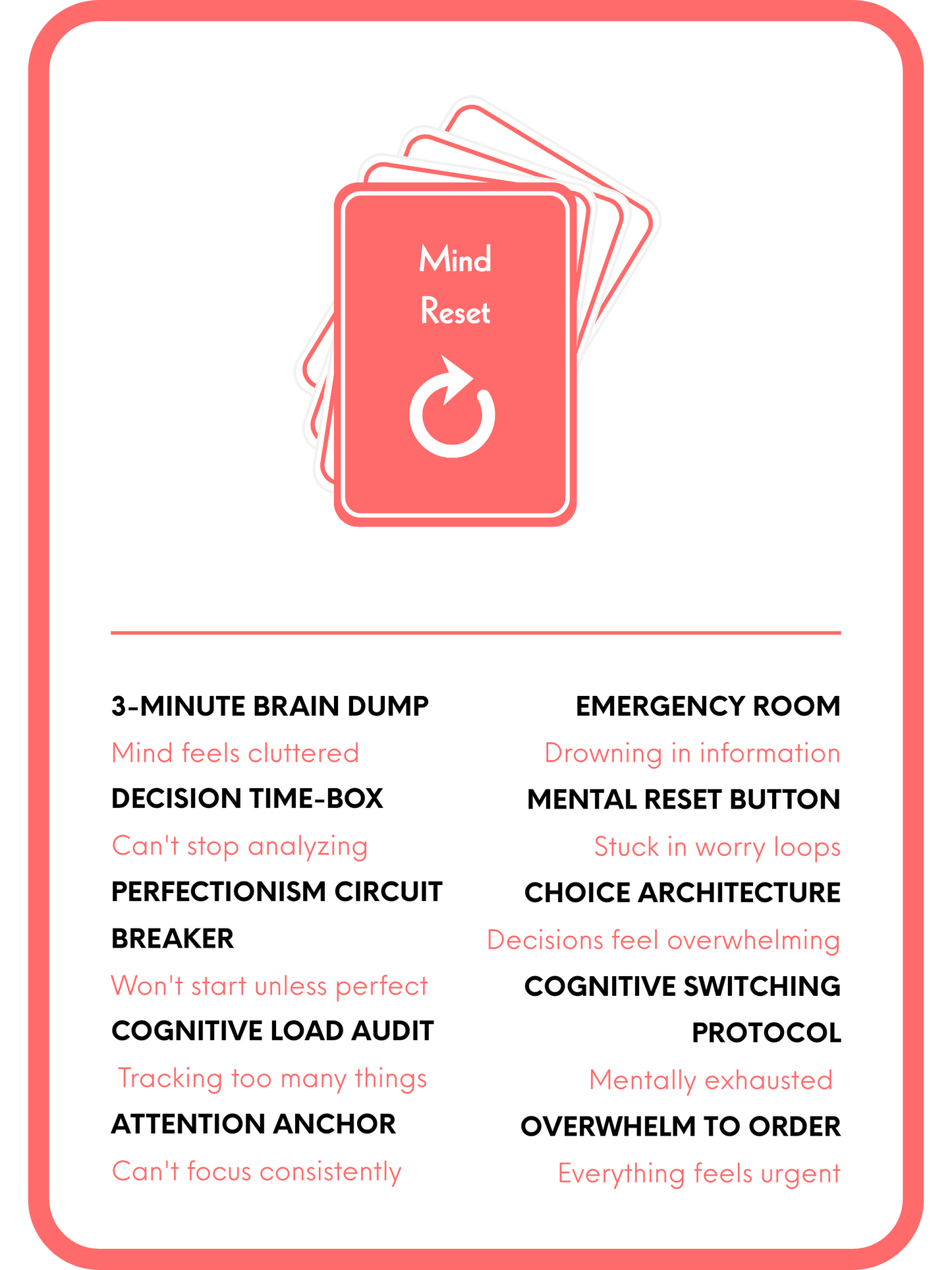 Mind
Reset

3-MINUTE BRAIN DUMP
Mind feels cluttered
DECISION TIME-BOX
Can't stop analyzing
PERFECTIONISM CIRCUIT BREAKER
Won't start unless perfect
COGNITIVE LOAD AUDIT
Tracking too many things
ATTENTION ANCHOR
Can't focus consistently

EMERGENCY ROOM
Drowning in information
MENTAL RESET BUTTON
Stuck in worry loops
CHOICE ARCHITECTURE
Decisions feel overwhelming
COGNITIVE SWITCHING PROTOCOL
Mentally exhausted
OVERWHELM TO ORDER
Everything feels urgent